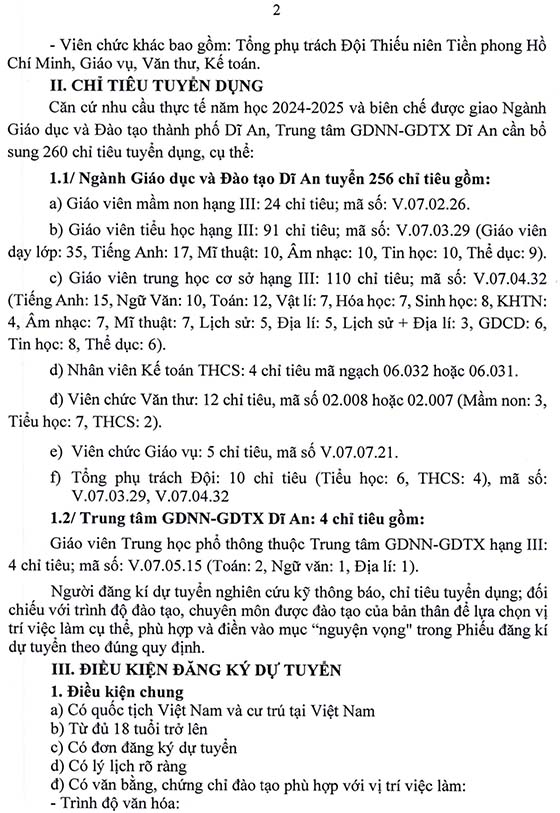 2

- Viên chức khác bao gồm: Tổng phụ trách Đội Thiếu niên Tiền phong Hồ Chí Minh, Giáo vụ, Văn thư, Kế toán.

II. CHỈ TIÊU TUYỂN DỤNG

Căn cứ nhu cầu thực tế năm học 2024-2025 và biên chế được giao Ngành Giáo dục và Đào tạo thành phố Dĩ An, Trung tâm GDNN-GDTX Dĩ An cần bổ sung 260 chỉ tiêu tuyển dụng, cụ thể:

1.1/ Ngành Giáo dục và Đào tạo Dĩ An tuyển 256 chỉ tiêu gồm:

a) Giáo viên mầm non hạng III: 24 chỉ tiêu; mã số: V.07.02.26.

b) Giáo viên tiểu học hạng III: 91 chỉ tiêu; mã số: V.07.03.29 (Giáo viên dạy lớp: 35, Tiếng Anh: 17, Mĩ thuật: 10, Âm nhạc: 10, Tin học: 10, Thể dục: 9).

c) Giáo viên trung học cơ sở hạng III: 110 chỉ tiêu; mã số: V.07.04.32 (Tiếng Anh: 15, Ngữ Văn: 10, Toán: 12, Vật lí: 7, Hóa học: 7, Sinh học: 8, KHTN: 4, Âm nhạc: 7, Mĩ thuật: 7, Lịch sử: 5, Địa lí: 5, Lịch sử + Địa lí: 3, GDCD: 6, Tin học: 8, Thể dục: 6).

d) Nhân viên Kế toán THCS: 4 chỉ tiêu mã ngạch 06.032 hoặc 06.031.

đ) Viên chức Văn thư: 12 chỉ tiêu, mã số 02.008 hoặc 02.007 (Mầm non: 3, Tiểu học: 7, THCS: 2).

e) Viên chức Giáo vụ: 5 chỉ tiêu, mã số V.07.07.21.

f) Tổng phụ trách Đội: 10 chỉ tiêu (Tiểu học: 6, THCS: 4), mã số: V.07.03.29, V.07.04.32

1.2/ Trung tâm GDNN-GDTX Dĩ An: 4 chỉ tiêu gồm:

Giáo viên Trung học phổ thông thuộc Trung tâm GDNN-GDTX hạng III: 4 chỉ tiêu; mã số: V.07.05.15 (Toán: 2, Ngữ văn: 1, Địa lí: 1).

Người đăng kí dự tuyển nghiên cứu kỹ thông báo, chỉ tiêu tuyển dụng; đối chiếu với trình độ đào tạo, chuyên môn được đào tạo của bản thân để lựa chọn vị trí việc làm cụ thể, phù hợp và điền vào mục "nguyện vọng" trong Phiếu đăng kí dự tuyển theo đúng quy định.

III. ĐIỀU KIỆN ĐĂNG KÝ DỰ TUYỂN

1. Điều kiện chung

a) Có quốc tịch Việt Nam và cư trú tại Việt Nam
b) Từ đủ 18 tuổi trở lên
c) Có đơn đăng ký dự tuyển
d) Có lý lịch rõ ràng
đ) Có văn bằng, chứng chỉ đào tạo phù hợp với vị trí việc làm:
- Trình độ văn hóa: